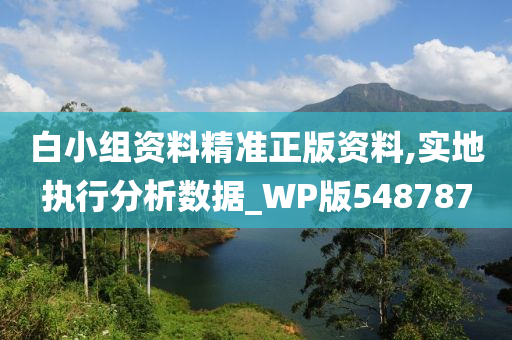 白小组资料精准正版资料,实地执行分析数据_WP版548787